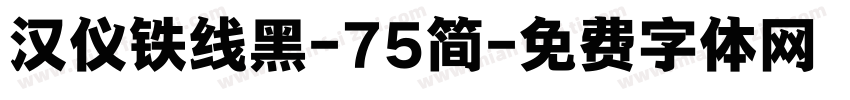 汉仪铁线黑-75简-免费字体网